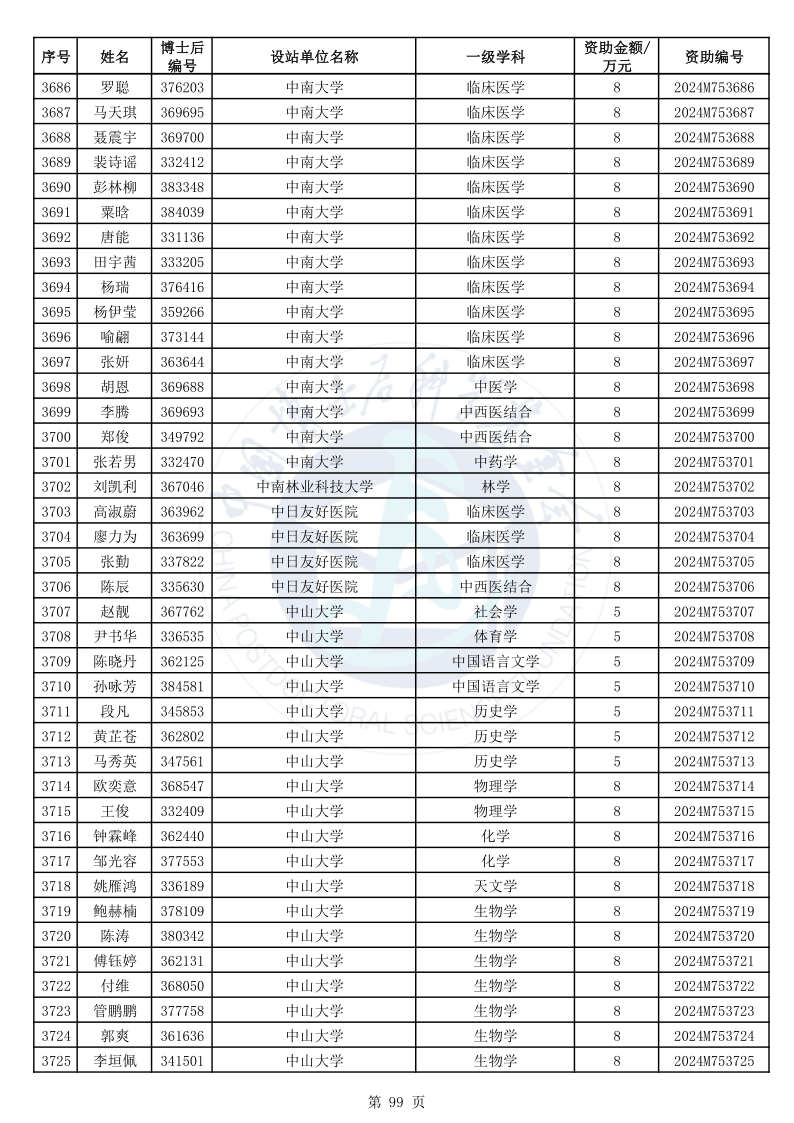 | 序号 | 姓名 | 博士后编号 | 设站单位名称 | 一级学科 | 资助金额/万元 | 资助编号 |
|---|---|---|---|---|---|---|
| 3686 | 罗聪 | 376203 | 中南大学 | 临床医学 | 8 | 2024M753686 |
| 3687 | 马天琪 | 369695 | 中南大学 | 临床医学 | 8 | 2024M753687 |
| 3688 | 聂震宇 | 369700 | 中南大学 | 临床医学 | 8 | 2024M753688 |
| 3689 | 裴诗谣 | 332412 | 中南大学 | 临床医学 | 8 | 2024M753689 |
| 3690 | 彭林柳 | 383348 | 中南大学 | 临床医学 | 8 | 2024M753690 |
| 3691 | 粟晗 | 384039 | 中南大学 | 临床医学 | 8 | 2024M753691 |
| 3692 | 唐能 | 331136 | 中南大学 | 临床医学 | 8 | 2024M753692 |
| 3693 | 田宇茜 | 333205 | 中南大学 | 临床医学 | 8 | 2024M753693 |
| 3694 | 杨瑞 | 376416 | 中南大学 | 临床医学 | 8 | 2024M753694 |
| 3695 | 杨伊莹 | 359266 | 中南大学 | 临床医学 | 8 | 2024M753695 |
| 3696 | 喻翩 | 373144 | 中南大学 | 临床医学 | 8 | 2024M753696 |
| 3697 | 张妍 | 363644 | 中南大学 | 临床医学 | 8 | 2024M753697 |
| 3698 | 胡恩 | 369688 | 中南大学 | 中医学 | 8 | 2024M753698 |
| 3699 | 李腾 | 369693 | 中南大学 | 中西医结合 | 8 | 2024M753699 |
| 3700 | 郑俊 | 349792 | 中南大学 | 中西医结合 | 8 | 2024M753700 |
| 3701 | 张若男 | 332470 | 中南大学 | 中药学 | 8 | 2024M753701 |
| 3702 | 刘凯利 | 367046 | 中南林业科技大学 | 林学 | 8 | 2024M753702 |
| 3703 | 高淑蔚 | 363962 | 中日友好医院 | 临床医学 | 8 | 2024M753703 |
| 3704 | 廖力为 | 363699 | 中日友好医院 | 临床医学 | 8 | 2024M753704 |
| 3705 | 张勤 | 337822 | 中日友好医院 | 临床医学 | 8 | 2024M753705 |
| 3706 | 陈辰 | 335630 | 中日友好医院 | 中西医结合 | 8 | 2024M753706 |
| 3707 | 赵靓 | 367762 | 中山大学 | 社会学 | 5 | 2024M753707 |
| 3708 | 尹书华 | 336535 | 中山大学 | 体育学 | 5 | 2024M753708 |
| 3709 | 陈晓丹 | 362125 | 中山大学 | 中国语言文学 | 5 | 2024M753709 |
| 3710 | 孙咏芳 | 384581 | 中山大学 | 中国语言文学 | 5 | 2024M753710 |
| 3711 | 段凡 | 345853 | 中山大学 | 历史学 | 5 | 2024M753711 |
| 3712 | 黄芷苍 | 362802 | 中山大学 | 历史学 | 5 | 2024M753712 |
| 3713 | 马秀英 | 347561 | 中山大学 | 历史学 | 5 | 2024M753713 |
| 3714 | 欧奕意 | 368547 | 中山大学 | 物理学 | 8 | 2024M753714 |
| 3715 | 王俊 | 332409 | 中山大学 | 物理学 | 8 | 2024M753715 |
| 3716 | 钟霖峰 | 362440 | 中山大学 | 化学 | 8 | 2024M753716 |
| 3717 | 邹光容 | 377553 | 中山大学 | 化学 | 8 | 2024M753717 |
| 3718 | 姚雁鸿 | 336189 | 中山大学 | 天文学 | 8 | 2024M753718 |
| 3719 | 鲍赫楠 | 378109 | 中山大学 | 生物学 | 8 | 2024M753719 |
| 3720 | 陈涛 | 380342 | 中山大学 | 生物学 | 8 | 2024M753720 |
| 3721 | 傅钰婷 | 362131 | 中山大学 | 生物学 | 8 | 2024M753721 |
| 3722 | 付维 | 368050 | 中山大学 | 生物学 | 8 | 2024M753722 |
| 3723 | 管鹏鹏 | 377758 | 中山大学 | 生物学 | 8 | 2024M753723 |
| 3724 | 郭爽 | 361636 | 中山大学 | 生物学 | 8 | 2024M753724 |
| 3725 | 李垣佩 | 341501 | 中山大学 | 生物学 | 8 | 2024M753725 |

第 99 页